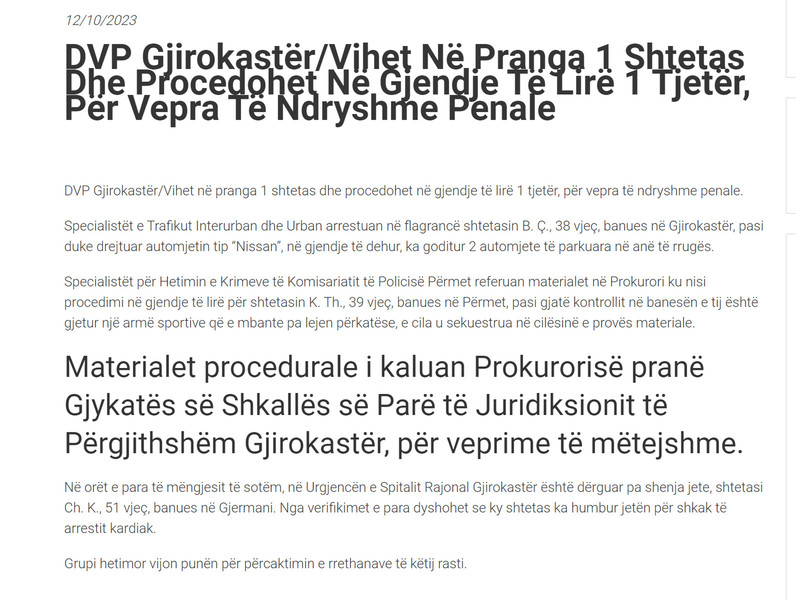 12/10/2023

DVP Gjirokastër/Vihet Në Pranga 1 Shtetas Dhe Procedohet Në Gjendje Të Lirë 1 Tjetër, Për Vepra Të Ndryshme Penale

DVP Gjirokastër/Vihet në pranga 1 shtetas dhe procedohet në gjendje të lirë 1 tjetër, për vepra të ndryshme penale.

Specialistët e Trafikut Interurban dhe Urban arrestuan në flagrancë shtetasin B. Ç., 38 vjeç, banues në Gjirokastër, pasi duke drejtuar automjetin tip "Nissan", në gjendje të dehur, ka goditur 2 automjete të parkuara në anë të rrugës.

Specialistët për Hetimin e Krimeve të Komisariatit të Policisë Përmet referuan materialet në Prokurori ku nisi procedimi në gjendje të lirë për shtetasin K. Th., 39 vjeç, banues në Përmet, pasi gjatë kontrollit në banesën e tij është gjetur një armë sportive që e mbante pa lejen përkatëse, e cila u sekuestrua në cilësinë e provës materiale.

Materialet procedurale i kaluan Prokurorisë pranë Gjykatës së Shkallës së Parë të Juridiksionit të Përgjithshëm Gjirokastër, për veprime të mëtejshme.

Në orët e para të mëngjesit të sotëm, në Urgjencën e Spitalit Rajonal Gjirokastër është dërguar pa shenja jete, shtetasi Ch. K., 51 vjeç, banues në Gjermani. Nga verifikimet e para dyshohet se ky shtetas ka humbur jetën për shkak të arrestit kardiak.

Grupi hetimor vijon punën për përcaktimin e rrethanave të këtij rasti.